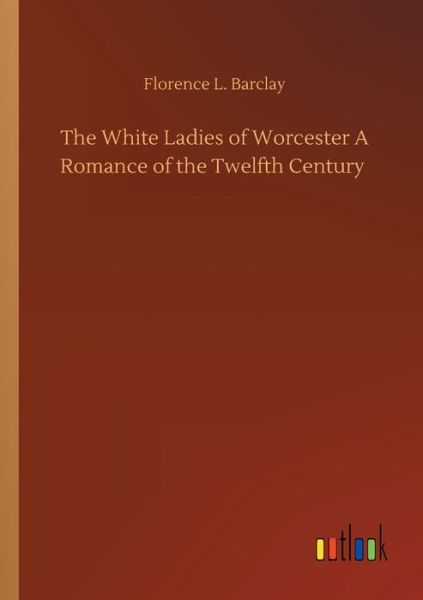 Florence L. Barclay

The White Ladies of Worcester A Romance of the Twelfth Century

outlook